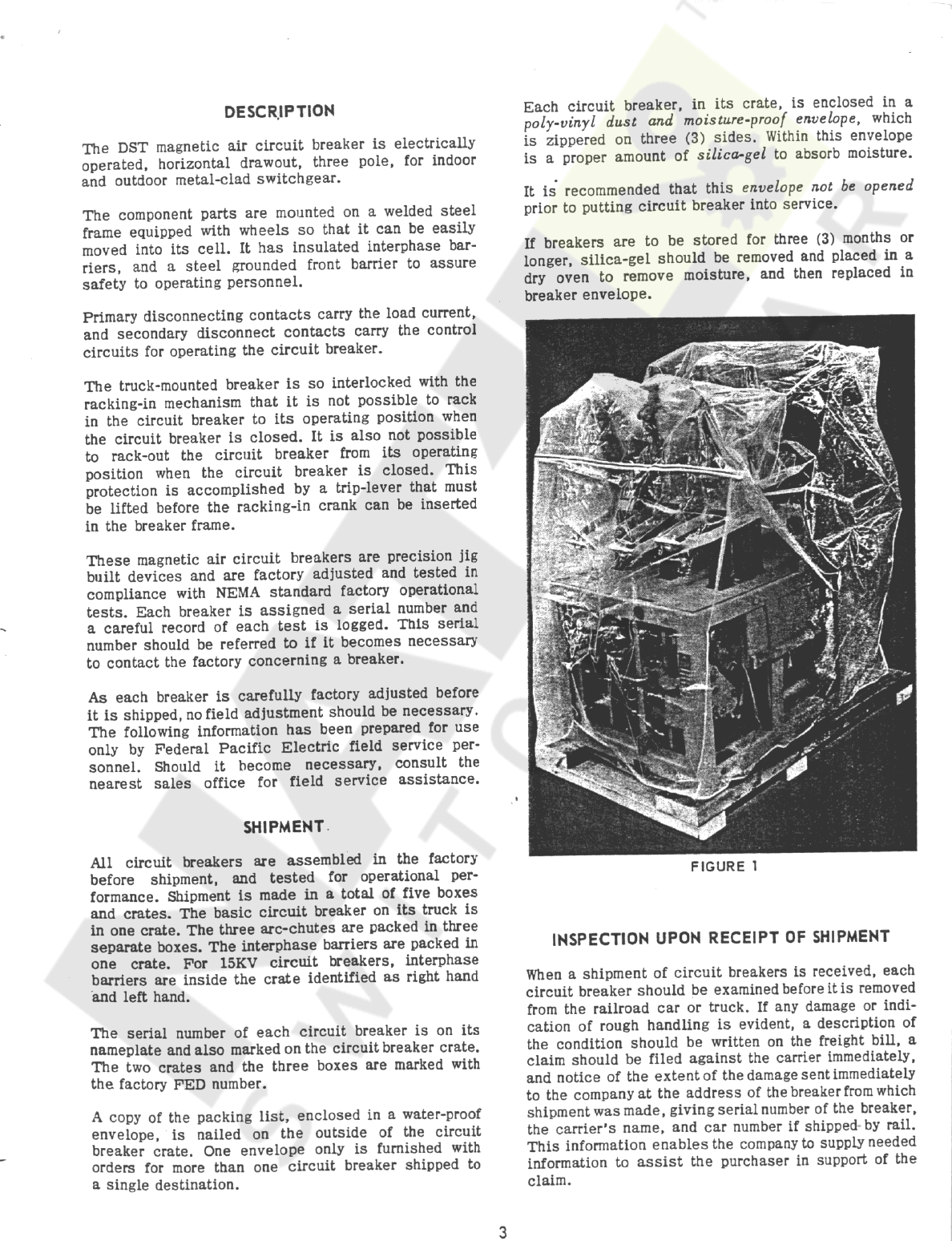 DESCRIPTION

The DST magnetic air circuit breaker is electrically operated, horizontal drawout, three pole, for indoor and outdoor metal-clad switchgear.

The component parts are mounted on a welded steel frame equipped with wheels so that it can be easily moved into its cell. It has insulated interphase barriers, and a steel grounded front barrier to assure safety to operating personnel.

Primary disconnecting contacts carry the load current, and secondary disconnect contacts carry the control circuits for operating the circuit breaker.

The truck-mounted breaker is so interlocked with the racking-in mechanism that it is not possible to rack in the circuit breaker to its operating position when the circuit breaker is closed. It is also not possible to rack-out the circuit breaker from its operating position when the circuit breaker is closed. This protection is accomplished by a trip-lever that must be lifted before the racking-in crank can be inserted in the breaker frame.

These magnetic air circuit breakers are precision jig built devices and are factory adjusted and tested in compliance with NEMA standard factory operational tests. Each breaker is assigned a serial number and a careful record of each test is logged. This serial number should be referred to if it becomes necessary to contact the factory concerning a breaker.

As each breaker is carefully factory adjusted before it is shipped, no field adjustment should be necessary. The following information has been prepared for use only by Federal Pacific Electric field service personnel. Should it become necessary, consult the nearest sales office for field service assistance.

SHIPMENT

All circuit breakers are assembled in the factory before shipment, and tested for operational performance. Shipment is made in a total of five boxes and crates. The basic circuit breaker on its truck is in one crate. The three arc-chutes are packed in three separate boxes. The interphase barriers are packed in one crate. For 15KV circuit breakers, interphase barriers are inside the crate identified as right hand and left hand.

The serial number of each circuit breaker is on its nameplate and also marked on the circuit breaker crate. The two crates and the three boxes are marked with the factory FED number.

A copy of the packing list, enclosed in a water-proof envelope, is nailed on the outside of the circuit breaker crate. One envelope only is furnished with orders for more than one circuit breaker shipped to a single destination.

Each circuit breaker, in its crate, is enclosed in a poly-vinyl dust and moisture-proof envelope, which is zippered on three (3) sides. Within this envelope is a proper amount of silica-gel to absorb moisture.

It is recommended that this envelope not be opened prior to putting circuit breaker into service.

If breakers are to be stored for three (3) months or longer, silica-gel should be removed and placed in a dry oven to remove moisture, and then replaced in breaker envelope.

FIGURE 1

INSPECTION UPON RECEIPT OF SHIPMENT

When a shipment of circuit breakers is received, each circuit breaker should be examined before it is removed from the railroad car or truck. If any damage or indication of rough handling is evident, a description of the condition should be written on the freight bill, a claim should be filed against the carrier immediately, and notice of the extent of the damage sent immediately to the company at the address of the breaker from which shipment was made, giving serial number of the breaker, the carrier's name, and car number if shipped by rail. This information enables the company to supply needed information to assist the purchaser in support of the claim.

3